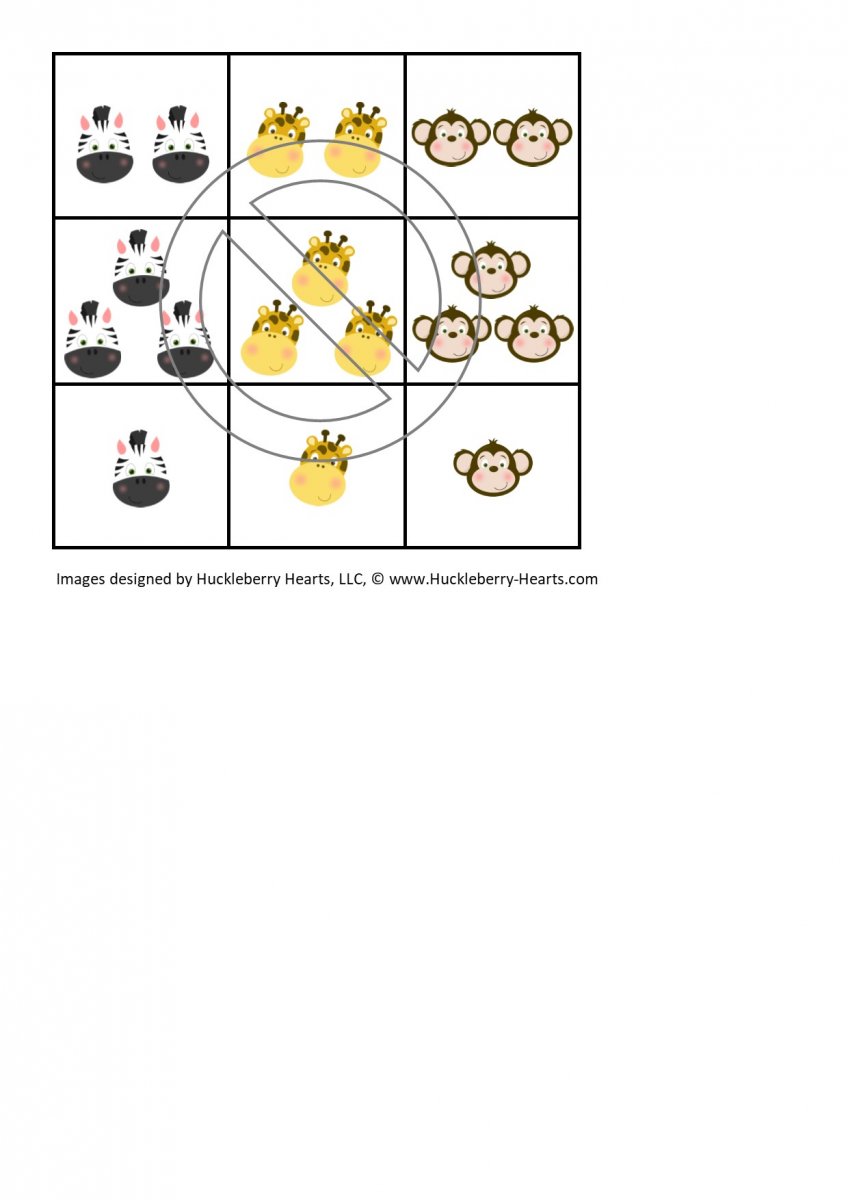 Images designed by Huckleberry Hearts, LLC, © www.Huckleberry-Hearts.com